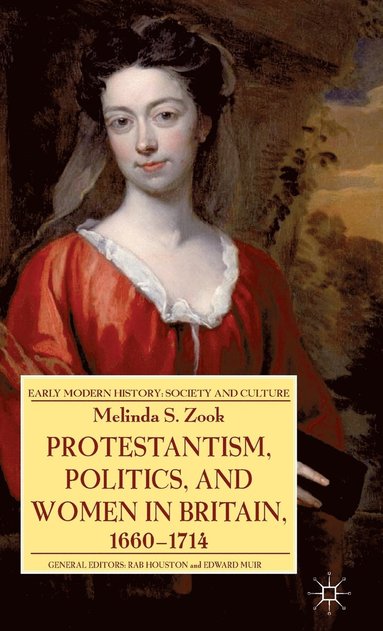 EARLY MODERN HISTORY: SOCIETY AND CULTURE

Melinda S. Zook

PROTESTANTISM, POLITICS, AND WOMEN IN BRITAIN, 1660–1714

GENERAL EDITORS: RAB HOUSTON and EDWARD MUIR